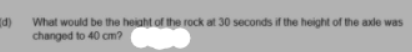 (d) What would be the height of the rock at 30 seconds if the height of the axle was changed to 40 cm?